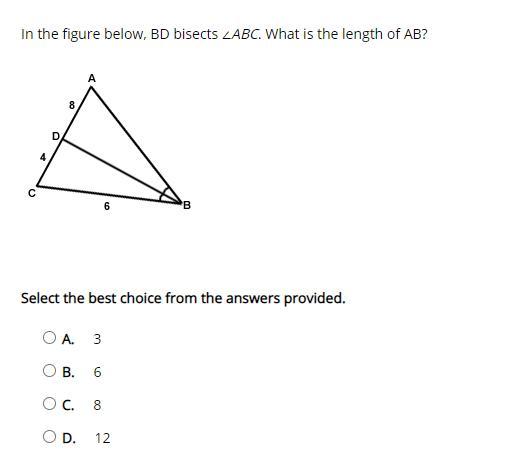 In the figure below, BD bisects $\angle ABC$. What is the length of AB?

A
8
D
4
C
6
B

Select the best choice from the answers provided.

A. 3

B. 6

C. 8

D. 12